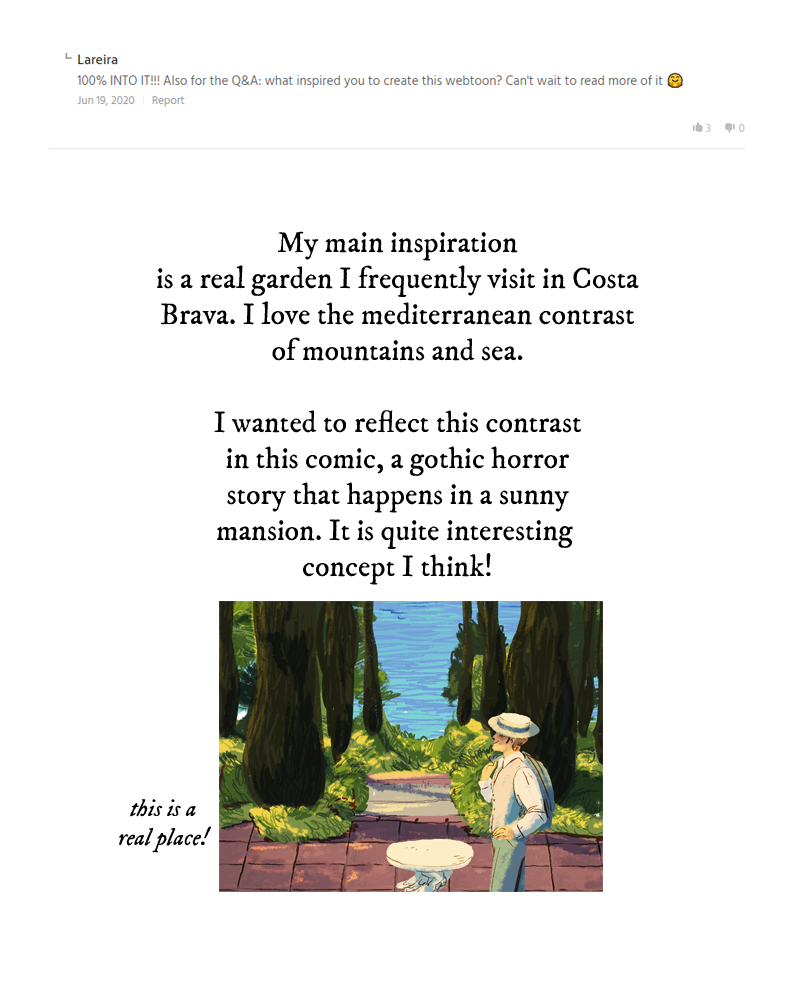 Lareira
100% INTO IT!!! Also for the Q&A: what inspired you to create this webtoon? Can't wait to read more of it 🤗
Jun 19, 2020 | Report

3 0

My main inspiration is a real garden I frequently visit in Costa Brava. I love the mediterranean contrast of mountains and sea.

I wanted to reflect this contrast in this comic, a gothic horror story that happens in a sunny mansion. It is quite interesting concept I think!

this is a real place!